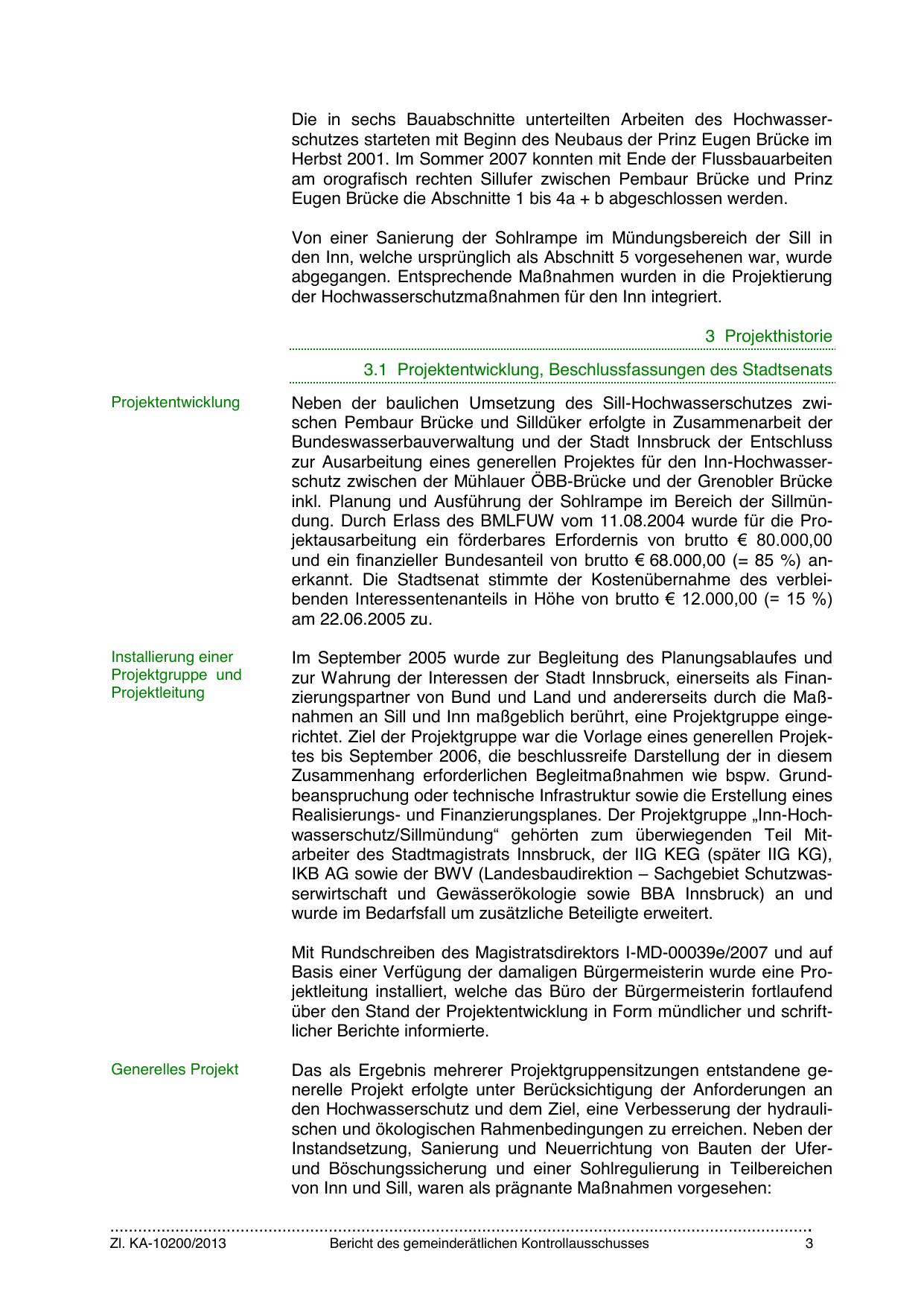 Die in sechs Bauabschnitte unterteilten Arbeiten des Hochwasserschutzes starteten mit Beginn des Neubaus der Prinz Eugen Brücke im Herbst 2001. Im Sommer 2007 konnten mit Ende der Flussbauarbeiten am orografisch rechten Sillufer zwischen Pembaur Brücke und Prinz Eugen Brücke die Abschnitte 1 bis 4a + b abgeschlossen werden.

Von einer Sanierung der Sohlrampe im Mündungsbereich der Sill in den Inn, welche ursprünglich als Abschnitt 5 vorgesehenen war, wurde abgegangen. Entsprechende Maßnahmen wurden in die Projektierung der Hochwasserschutzmaßnahmen für den Inn integriert.

3 Projekthistorie

3.1 Projektentwicklung, Beschlussfassungen des Stadtsenats

Projektentwicklung

Neben der baulichen Umsetzung des Sill-Hochwasserschutzes zwischen Pembaur Brücke und Silldüker erfolgte in Zusammenarbeit der Bundeswasserbauverwaltung und der Stadt Innsbruck der Entschluss zur Ausarbeitung eines generellen Projektes für den Inn-Hochwasserschutz zwischen der Mühlauer ÖBB-Brücke und der Grenobler Brücke inkl. Planung und Ausführung der Sohlrampe im Bereich der Sillmündung. Durch Erlass des BMLFUW vom 11.08.2004 wurde für die Projektausarbeitung ein förderbares Erfordernis von brutto € 80.000,00 und ein finanzieller Bundesanteil von brutto € 68.000,00 (= 85 %) anerkannt. Die Stadtsenat stimmte der Kostenübernahme des verbleibenden Interessentenanteils in Höhe von brutto € 12.000,00 (= 15 %) am 22.06.2005 zu.

Installierung einer Projektgruppe und Projektleitung

Im September 2005 wurde zur Begleitung des Planungsablaufes und zur Wahrung der Interessen der Stadt Innsbruck, einerseits als Finanzierungspartner von Bund und Land und andererseits durch die Maßnahmen an Sill und Inn maßgeblich berührt, eine Projektgruppe eingerichtet. Ziel der Projektgruppe war die Vorlage eines generellen Projektes bis September 2006, die beschlussreife Darstellung der in diesem Zusammenhang erforderlichen Begleitmaßnahmen wie bspw. Grundbeanspruchung oder technische Infrastruktur sowie die Erstellung eines Realisierungs- und Finanzierungsplanes. Der Projektgruppe „Inn-Hochwasserschutz/Sillmündung“ gehörten zum überwiegenden Teil Mitarbeiter des Stadtmagistrats Innsbruck, der IIG KEG (später IIG KG), IKB AG sowie der BWV (Landesbaudirektion – Sachgebiet Schutzwasserwirtschaft und Gewässerökologie sowie BBA Innsbruck) an und wurde im Bedarfsfall um zusätzliche Beteiligte erweitert.

Mit Rundschreiben des Magistratsdirektors I-MD-00039e/2007 und auf Basis einer Verfügung der damaligen Bürgermeisterin wurde eine Projektleitung installiert, welche das Büro der Bürgermeisterin fortlaufend über den Stand der Projektentwicklung in Form mündlicher und schriftlicher Berichte informierte.

Generelles Projekt

Das als Ergebnis mehrerer Projektgruppensitzungen entstandene generelle Projekt erfolgte unter Berücksichtigung der Anforderungen an den Hochwasserschutz und dem Ziel, eine Verbesserung der hydraulischen und ökologischen Rahmenbedingungen zu erreichen. Neben der Instandsetzung, Sanierung und Neuerrichtung von Bauten der Ufer- und Böschungssicherung und einer Sohlregulierung in Teilbereichen von Inn und Sill, waren als prägnante Maßnahmen vorgesehen:

Zl. KA-10200/2013 Bericht des gemeinderätlichen Kontrollausschusses 3